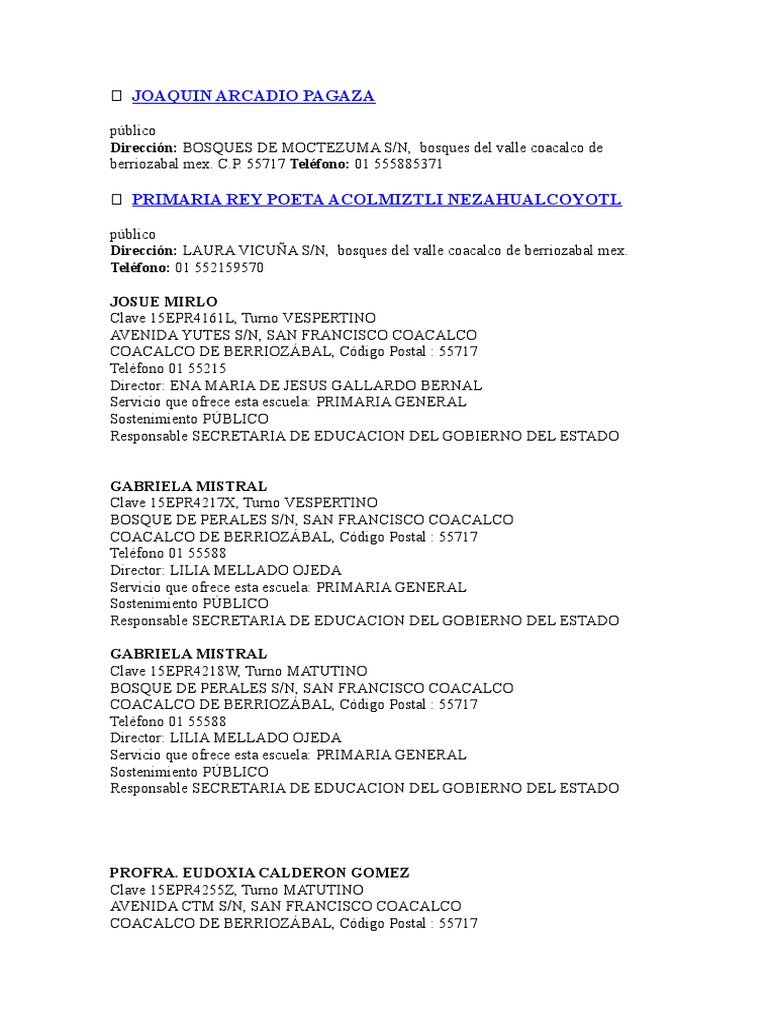 JOAQUIN ARCADIO PAGAZA

público
Dirección: BOSQUES DE MOCTEZUMA S/N, bosques del valle coacalco de berriozabal mex. C.P. 55717 Teléfono: 01 555885371

PRIMARIA REY POETA ACOLMIZTLI NEZAHUALCOYOTL

público
Dirección: LAURA VICUÑA S/N, bosques del valle coacalco de berriozabal mex.
Teléfono: 01 552159570

JOSUE MIRLO
Clave 15EPR4161L, Turno VESPERTINO
AVENIDA YUTES S/N, SAN FRANCISCO COACALCO
COACALCO DE BERRIOZÁBAL, Código Postal : 55717
Teléfono 01 55215
Director: ENA MARIA DE JESUS GALLARDO BERNAL
Servicio que ofrece esta escuela: PRIMARIA GENERAL
Sostenimiento PÚBLICO
Responsable SECRETARIA DE EDUCACION DEL GOBIERNO DEL ESTADO

GABRIELA MISTRAL
Clave 15EPR4217X, Turno VESPERTINO
BOSQUE DE PERALES S/N, SAN FRANCISCO COACALCO
COACALCO DE BERRIOZÁBAL, Código Postal : 55717
Teléfono 01 55588
Director: LILIA MELLADO OJEDA
Servicio que ofrece esta escuela: PRIMARIA GENERAL
Sostenimiento PÚBLICO
Responsable SECRETARIA DE EDUCACION DEL GOBIERNO DEL ESTADO

GABRIELA MISTRAL
Clave 15EPR4218W, Turno MATUTINO
BOSQUE DE PERALES S/N, SAN FRANCISCO COACALCO
COACALCO DE BERRIOZÁBAL, Código Postal : 55717
Teléfono 01 55588
Director: LILIA MELLADO OJEDA
Servicio que ofrece esta escuela: PRIMARIA GENERAL
Sostenimiento PÚBLICO
Responsable SECRETARIA DE EDUCACION DEL GOBIERNO DEL ESTADO

PROFRA. EUDOXIA CALDERON GOMEZ
Clave 15EPR4255Z, Turno MATUTINO
AVENIDA CTM S/N, SAN FRANCISCO COACALCO
COACALCO DE BERRIOZÁBAL, Código Postal : 55717